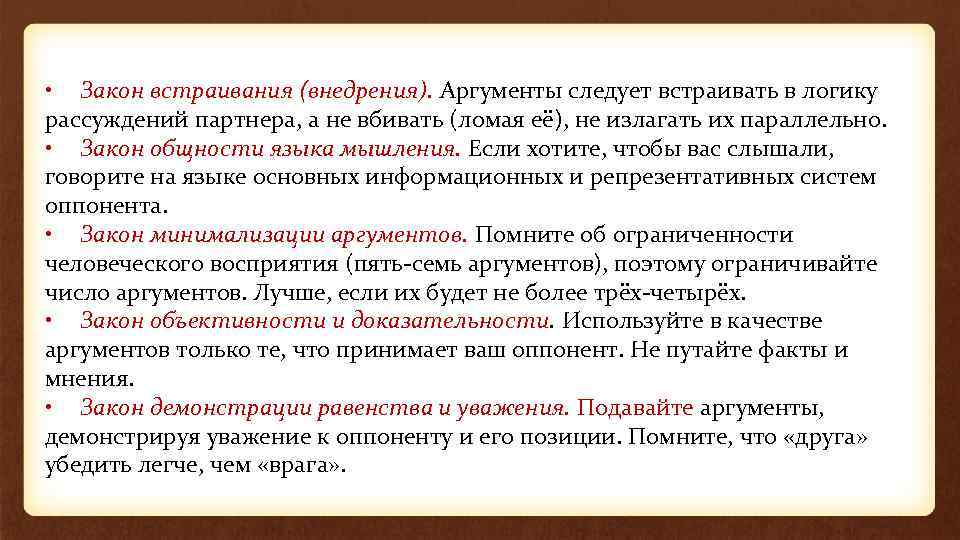 • Закон встраивания (внедрения). Аргументы следует встраивать в логику рассуждений партнера, а не вбивать (ломая её), не излагать их параллельно.

• Закон общности языка мышления. Если хотите, чтобы вас слышали, говорите на языке основных информационных и репрезентативных систем оппонента.

• Закон минимализации аргументов. Помните об ограниченности человеческого восприятия (пять-семь аргументов), поэтому ограничивайте число аргументов. Лучше, если их будет не более трёх-четырёх.

• Закон объективности и доказательности. Используйте в качестве аргументов только те, что принимает ваш оппонент. Не путайте факты и мнения.

• Закон демонстрации равенства и уважения. Подавайте аргументы, демонстрируя уважение к оппоненту и его позиции. Помните, что «друга» убедить легче, чем «врага».